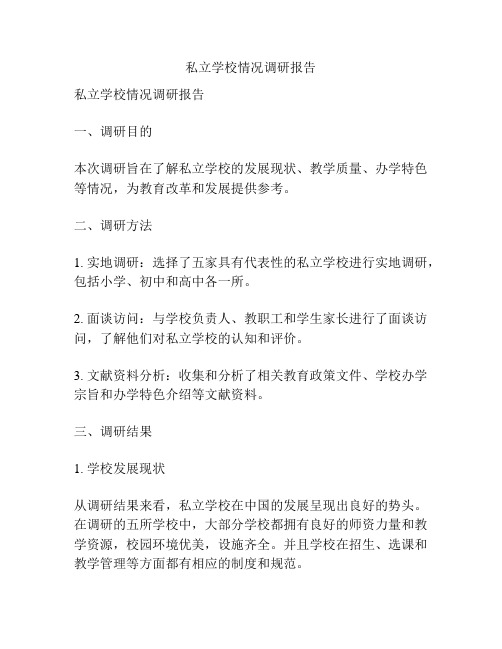 私立学校情况调研报告

私立学校情况调研报告

一、调研目的

本次调研旨在了解私立学校的发展现状、教学质量、办学特色等情况，为教育改革和发展提供参考。

二、调研方法

1. 实地调研：选择了五家具有代表性的私立学校进行实地调研，包括小学、初中和高中各一所。

2. 面谈访问：与学校负责人、教职工和学生家长进行了面谈访问，了解他们对私立学校的认知和评价。

3. 文献资料分析：收集和分析了相关教育政策文件、学校办学宗旨和办学特色介绍等文献资料。

三、调研结果

1. 学校发展现状

从调研结果来看，私立学校在中国的发展呈现出良好的势头。在调研的五所学校中，大部分学校都拥有良好的师资力量和教学资源，校园环境优美，设施齐全。并且学校在招生、选课和教学管理等方面都有相应的制度和规范。